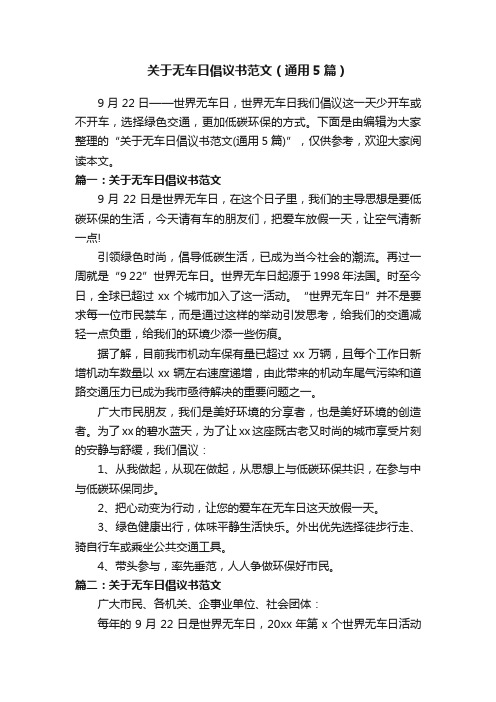 关于无车日倡议书范文（通用5篇）

9月22日——世界无车日，世界无车日我们倡议这一天少开车或不开车，选择绿色交通，更加低碳环保的方式。下面是由编辑为大家整理的“关于无车日倡议书范文(通用5篇)”，仅供参考，欢迎大家阅读本文。

篇一：关于无车日倡议书范文

9月22日是世界无车日，在这个日子里，我们的主导思想是要低碳环保的生活，今天请有车的朋友们，把爱车放假一天，让空气清新一点!

引领绿色时尚，倡导低碳生活，已成为当今社会的潮流。再过一周就是“9 22”世界无车日。世界无车日起源于1998年法国。时至今日，全球已超过xx个城市加入了这一活动。“世界无车日”并不是要求每一位市民禁车，而是通过这样的举动引发思考，给我们的交通减轻一点负重，给我们的环境少添一些伤痕。

据了解，目前我市机动车保有量已超过xx万辆，且每个工作日新增机动车数量以xx辆左右速度递增，由此带来的机动车尾气污染和道路交通压力已成为我市亟待解决的重要问题之一。

广大市民朋友，我们是美好环境的分享者，也是美好环境的创造者。为了xx的碧水蓝天，为了让xx这座既古老又时尚的城市享受片刻的安静与舒缓，我们倡议：

1、从我做起，从现在做起，从思想上与低碳环保共识，在参与中与低碳环保同步。

2、把心动变为行动，让您的爱车在无车日这天放假一天。

3、绿色健康出行，体味平静生活快乐。外出优先选择徒步行走、骑自行车或乘坐公共交通工具。

4、带头参与，率先垂范，人人争做环保好市民。

篇二：关于无车日倡议书范文

广大市民、各机关、企事业单位、社会团体：

每年的9月22日是世界无车日，20xx年第x个世界无车日活动